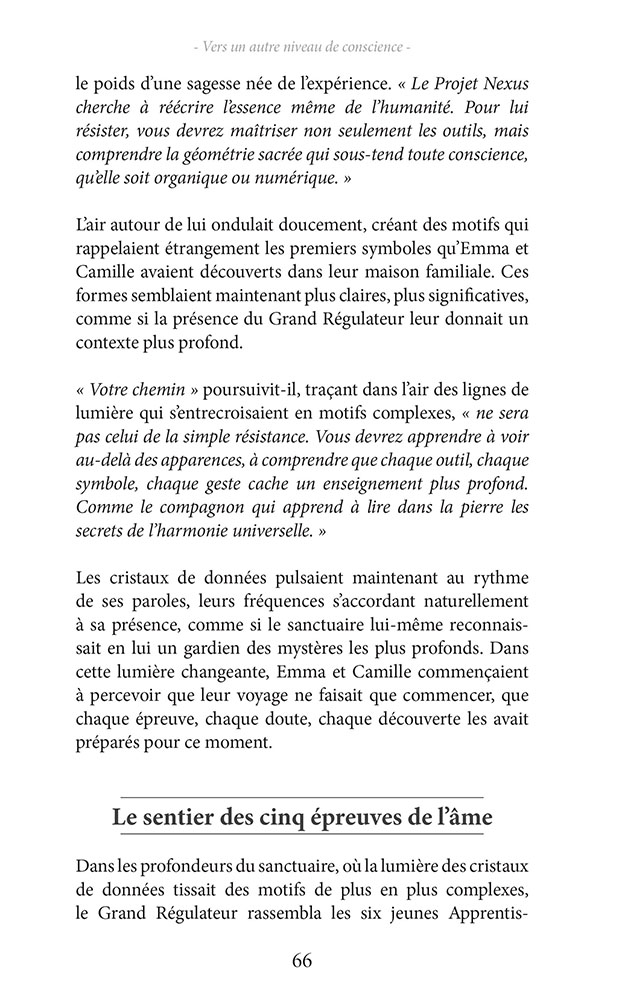 - Vers un autre niveau de conscience -

le poids d'une sagesse née de l'expérience. « Le Projet Nexus cherche à réécrire l'essence même de l'humanité. Pour lui résister, vous devrez maîtriser non seulement les outils, mais comprendre la géométrie sacrée qui sous-tend toute conscience, qu'elle soit organique ou numérique. »

L'air autour de lui ondulait doucement, créant des motifs qui rappelaient étrangement les premiers symboles qu'Emma et Camille avaient découverts dans leur maison familiale. Ces formes semblaient maintenant plus claires, plus significatives, comme si la présence du Grand Régulateur leur donnait un contexte plus profond.

« Votre chemin » poursuivit-il, traçant dans l'air des lignes de lumière qui s'entrecroisaient en motifs complexes, « ne sera pas celui de la simple résistance. Vous devrez apprendre à voir au-delà des apparences, à comprendre que chaque outil, chaque symbole, chaque geste cache un enseignement plus profond. Comme le compagnon qui apprend à lire dans la pierre les secrets de l'harmonie universelle. »

Les cristaux de données pulsaient maintenant au rythme de ses paroles, leurs fréquences s'accordant naturellement à sa présence, comme si le sanctuaire lui-même reconnaissait en lui un gardien des mystères les plus profonds. Dans cette lumière changeante, Emma et Camille commençaient à percevoir que leur voyage ne faisait que commencer, que chaque épreuve, chaque doute, chaque découverte les avait préparés pour ce moment.

Le sentier des cinq épreuves de l'âme

Dans les profondeurs du sanctuaire, où la lumière des cristaux de données tissait des motifs de plus en plus complexes, le Grand Régulateur rassembla les six jeunes Apprentis-

66